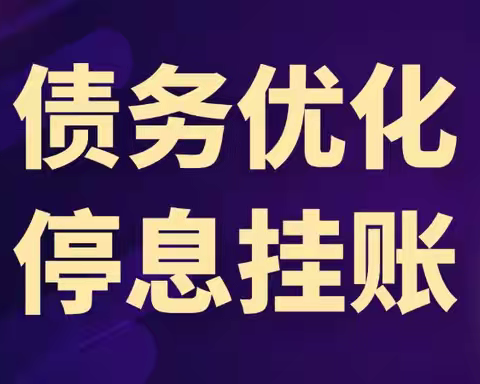 债务优化
停息挂账